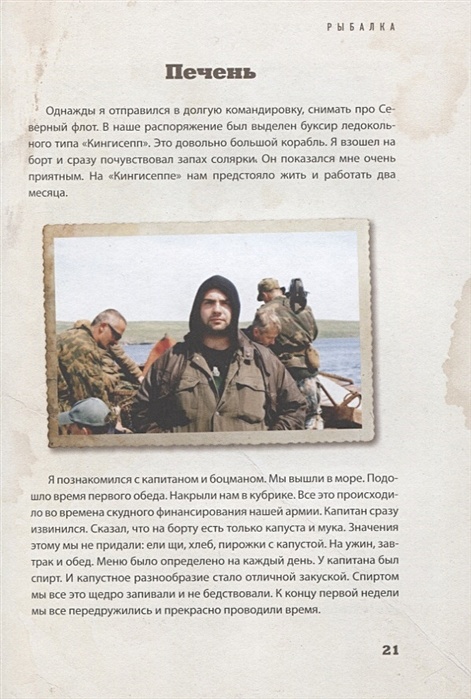 РЫБАЛКА

Печень

Однажды я отправился в долгую командировку, снимать про Северный флот. В наше распоряжение был выделен буксир ледокольного типа «Кингисепп». Это довольно большой корабль. Я взошел на борт и сразу почувствовал запах солярки. Он показался мне очень приятным. На «Кингисеппе» нам предстояло жить и работать два месяца.

Я познакомился с капитаном и боцманом. Мы вышли в море. Подошло время первого обеда. Накрыли нам в кубрике. Все это происходило во времена скудного финансирования нашей армии. Капитан сразу извинился. Сказал, что на борту есть только капуста и мука. Значения этому мы не придали: ели щи, хлеб, пирожки с капустой. На ужин, завтрак и обед. Меню было определено на каждый день. У капитана был спирт. И капустное разнообразие стало отличной закуской. Спиртом мы все это щедро запивали и не бедствовали. К концу первой недели мы все передружились и прекрасно проводили время.

21